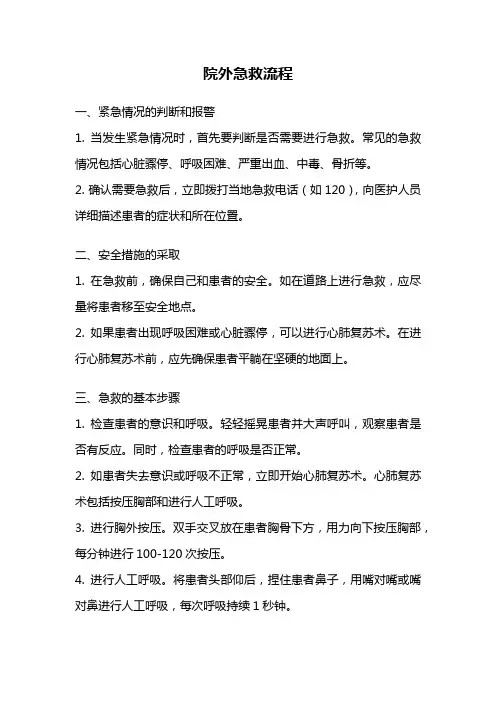 院外急救流程

一、紧急情况的判断和报警

1. 当发生紧急情况时，首先要判断是否需要进行急救。常见的急救情况包括心脏骤停、呼吸困难、严重出血、中毒、骨折等。

2. 确认需要急救后，立即拨打当地急救电话（如 120），向医护人员详细描述患者的症状和所在位置。

二、安全措施的采取

1. 在急救前，确保自己和患者的安全。如在道路上进行急救，应尽量将患者移至安全地点。

2. 如果患者出现呼吸困难或心脏骤停，可以进行心肺复苏术。在进行心肺复苏术前，应先确保患者平躺在坚硬的地面上。

三、急救的基本步骤

1. 检查患者的意识和呼吸。轻轻摇晃患者并大声呼叫，观察患者是否有反应。同时，检查患者的呼吸是否正常。

2. 如患者失去意识或呼吸不正常，立即开始心肺复苏术。心肺复苏术包括按压胸部和进行人工呼吸。

3. 进行胸外按压。双手交叉放在患者胸骨下方，用力向下按压胸部，每分钟进行 100-120 次按压。

4. 进行人工呼吸。将患者头部仰后，捏住患者鼻子，用嘴对嘴或嘴对鼻进行人工呼吸，每次呼吸持续 1 秒钟。